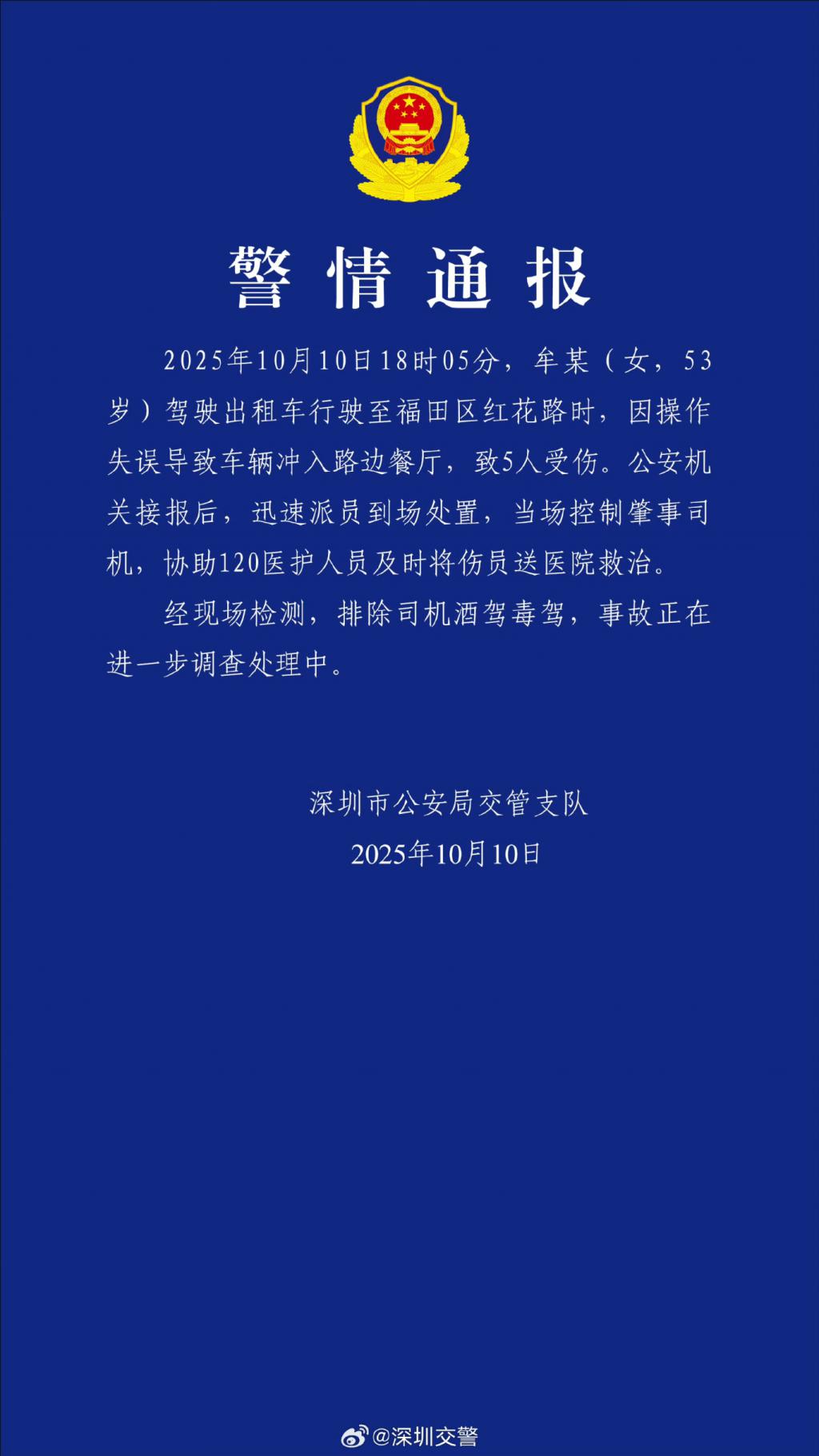 警情通报

2025年10月10日18时05分，牟某（女，53岁）驾驶出租车行驶至福田区红花路时，因操作失误导致车辆冲入路边餐厅，致5人受伤。公安机关接报后，迅速派员到场处置，当场控制肇事司机，协助120医护人员及时将伤员送医院救治。

经现场检测，排除司机酒驾毒驾，事故正在进一步调查处理中。

深圳市公安局交管支队
2025年10月10日

@深圳交警